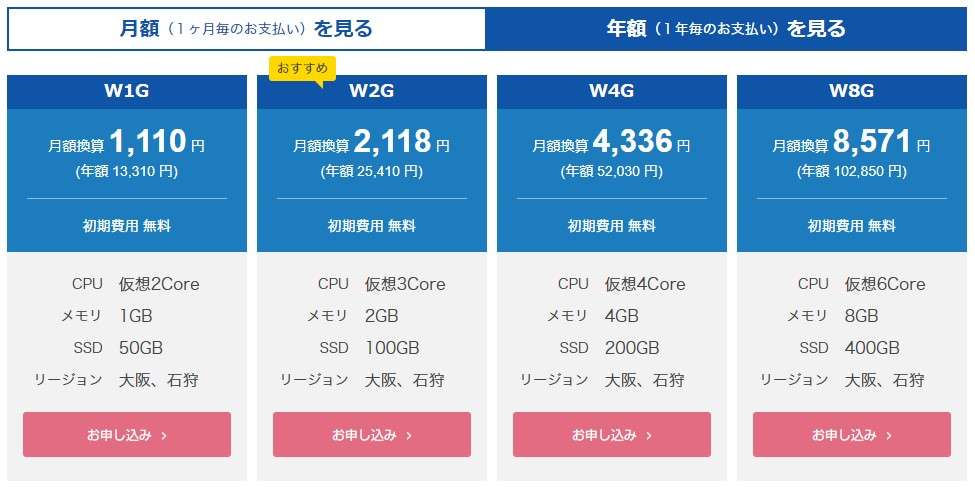 月額（1ヶ月毎のお支払い）を見る

年額（1年毎のお支払い）を見る

W1G
月額換算 1,110 円
(年額 13,310 円)
初期費用 無料
CPU 仮想2Core
メモリ 1GB
SSD 50GB
リージョン 大阪、石狩
お申し込み ›

おすすめ
W2G
月額換算 2,118 円
(年額 25,410 円)
初期費用 無料
CPU 仮想3Core
メモリ 2GB
SSD 100GB
リージョン 大阪、石狩
お申し込み ›

W4G
月額換算 4,336 円
(年額 52,030 円)
初期費用 無料
CPU 仮想4Core
メモリ 4GB
SSD 200GB
リージョン 大阪、石狩
お申し込み ›

W8G
月額換算 8,571 円
(年額 102,850 円)
初期費用 無料
CPU 仮想6Core
メモリ 8GB
SSD 400GB
リージョン 大阪、石狩
お申し込み ›